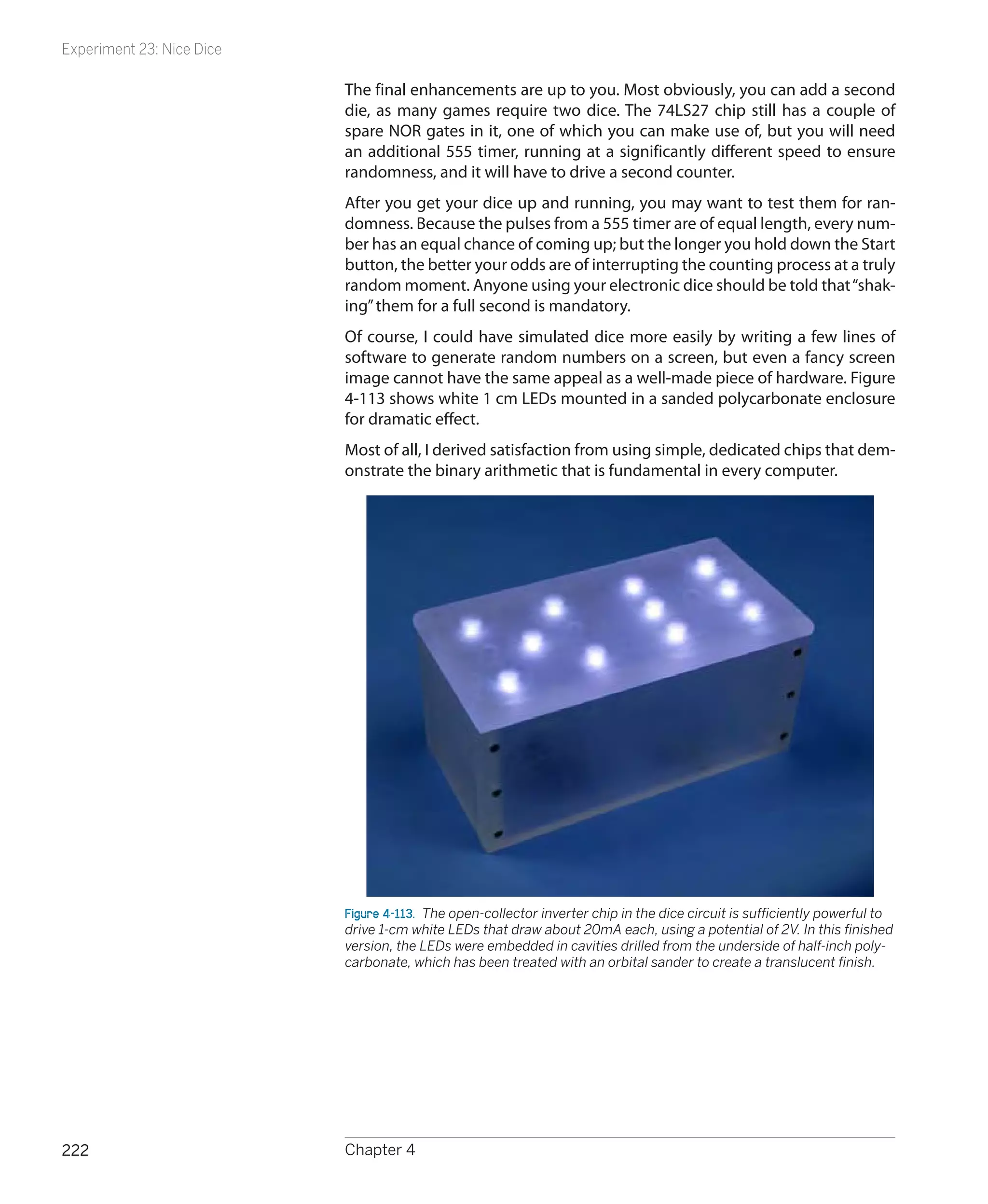 Experiment 23: Nice Dice

The final enhancements are up to you. Most obviously, you can add a second die, as many games require two dice. The 74LS27 chip still has a couple of spare NOR gates in it, one of which you can make use of, but you will need an additional 555 timer, running at a significantly different speed to ensure randomness, and it will have to drive a second counter.

After you get your dice up and running, you may want to test them for randomness. Because the pulses from a 555 timer are of equal length, every number has an equal chance of coming up; but the longer you hold down the Start button, the better your odds are of interrupting the counting process at a truly random moment. Anyone using your electronic dice should be told that "shaking" them for a full second is mandatory.

Of course, I could have simulated dice more easily by writing a few lines of software to generate random numbers on a screen, but even a fancy screen image cannot have the same appeal as a well-made piece of hardware. Figure 4-113 shows white 1 cm LEDs mounted in a sanded polycarbonate enclosure for dramatic effect.

Most of all, I derived satisfaction from using simple, dedicated chips that demonstrate the binary arithmetic that is fundamental in every computer.

Figure 4-113. The open-collector inverter chip in the dice circuit is sufficiently powerful to drive 1-cm white LEDs that draw about 20mA each, using a potential of 2V. In this finished version, the LEDs were embedded in cavities drilled from the underside of half-inch polycarbonate, which has been treated with an orbital sander to create a translucent finish.

222 Chapter 4